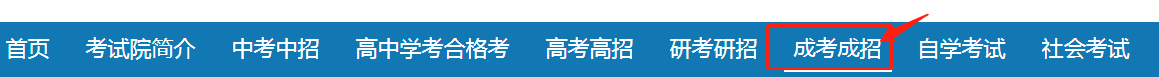 首页 考试院简介 中考中招 高中学考合格考 高考高招 研考研招 成考成招 自学考试 社会考试